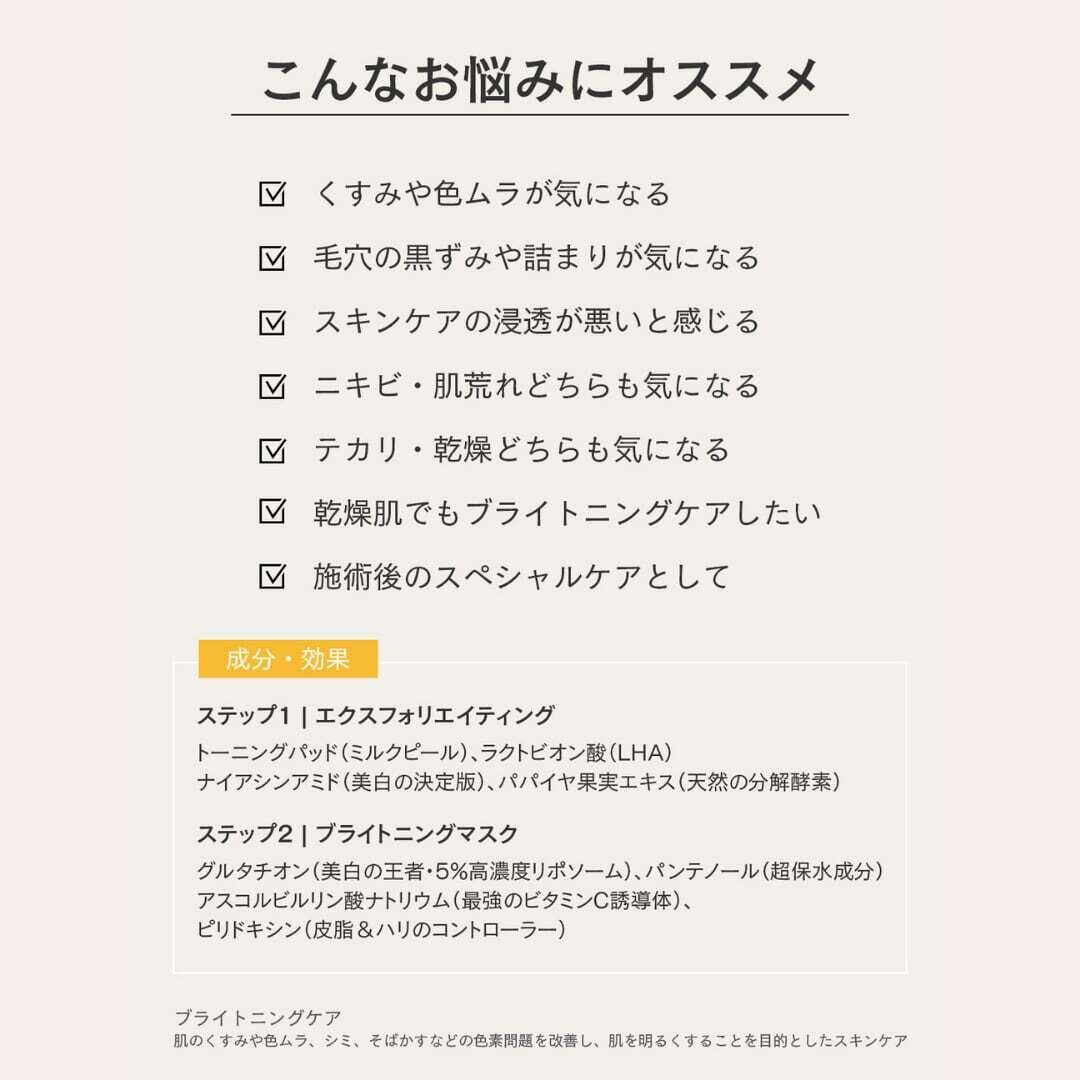 こんなお悩みにオススメ

☑ くすみや色ムラが気になる

☑ 毛穴の黒ずみや詰まりが気になる

☑ スキンケアの浸透が悪いと感じる

☑ ニキビ・肌荒れどちらも気になる

☑ テカリ・乾燥どちらも気になる

☑ 乾燥肌でもブライトニングケアしたい

☑ 施術後のスペシャルケアとして

成分・効果

ステップ1 | エクスフォリエイティング
トーニングパッド（ミルクピール）、ラクトビオン酸（LHA）
ナイアシンアミド（美白の決定版）、パパイヤ果実エキス（天然の分解酵素）

ステップ2 | ブライトニングマスク
グルタチオン（美白の王者・5%高濃度リポソーム）、パンテノール（超保水成分）
アスコルビルリン酸ナトリウム（最強のビタミンC誘導体）、
ピリドキシン（皮脂＆ハリのコントローラー）

ブライトニングケア
肌のくすみや色ムラ、シミ、そばかすなどの色素問題を改善し、肌を明るくすることを目的としたスキンケア